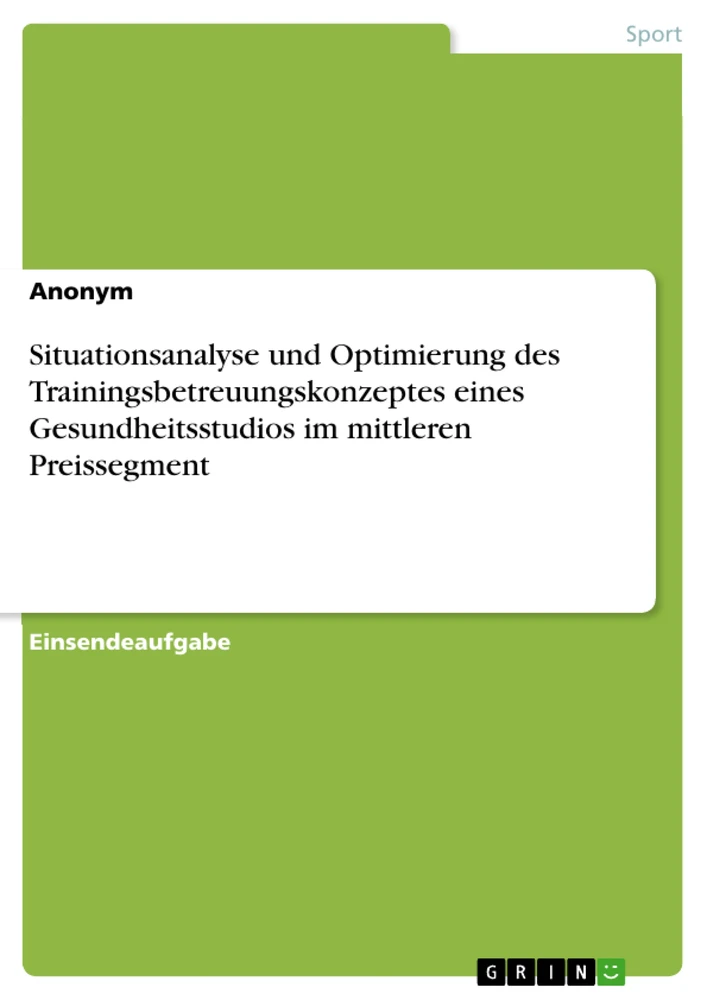 Sport

Anonym

Situationsanalyse und Optimierung des Trainingsbetreuungskonzeptes eines Gesundheitsstudios im mittleren Preissegment

Einsendeaufgabe

GRIN